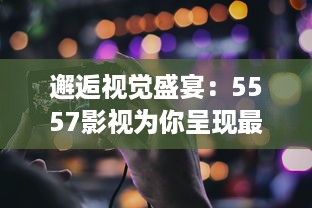 邂逅视觉盛宴：5557影视为你呈现最